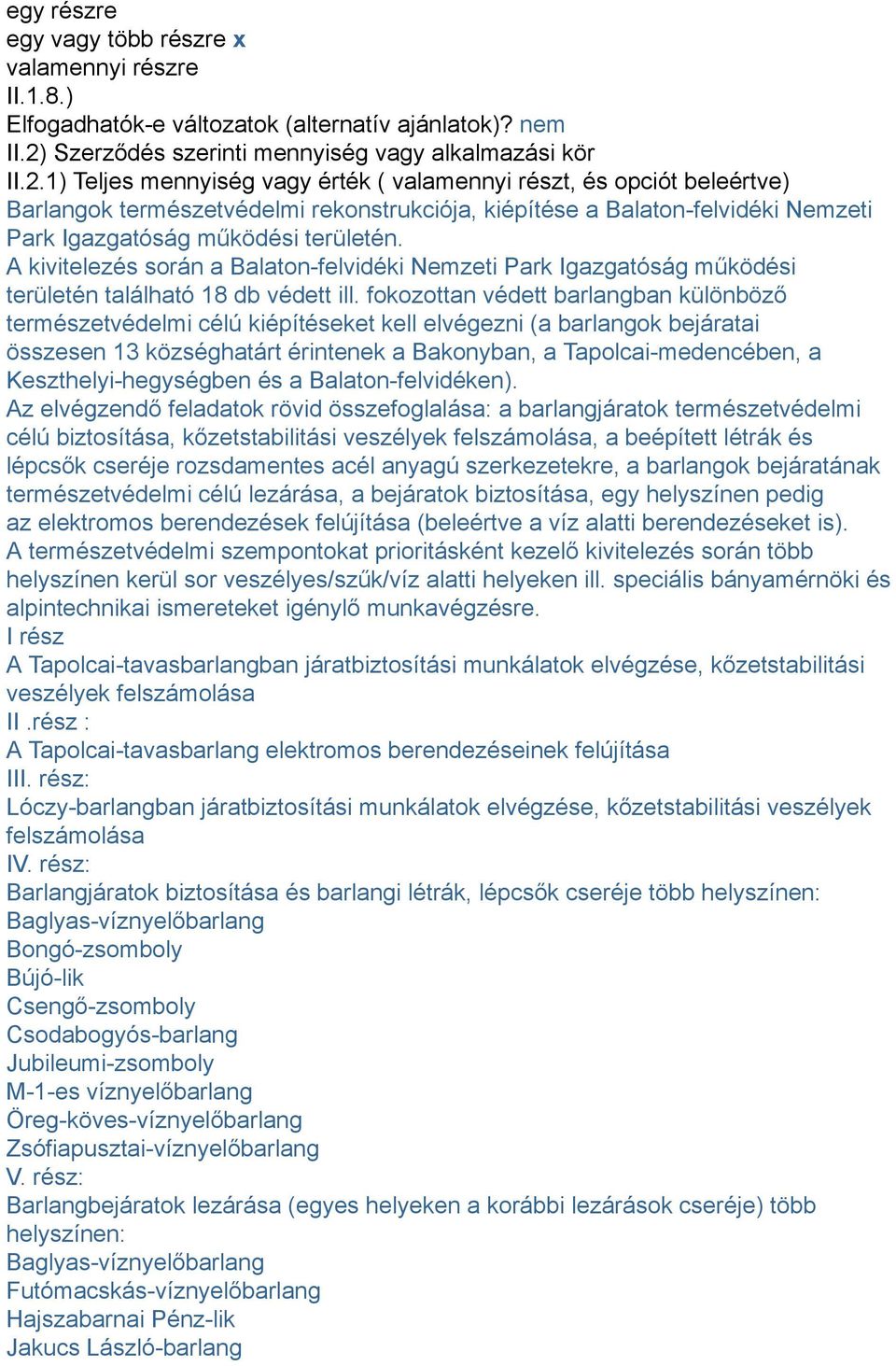 egy részre
egy vagy több részre x
valamennyi részre
II.1.8.)
Elfogadhatók-e változatok (alternatív ajánlatok)? nem
II.2) Szerződés szerinti mennyiség vagy alkalmazási kör
II.2.1) Teljes mennyiség vagy érték ( valamennyi részt, és opciót beleértve)
Barlangok természetvédelmi rekonstrukciója, kiépítése a Balaton-felvidéki Nemzeti Park Igazgatóság működési területén.
A kivitelezés során a Balaton-felvidéki Nemzeti Park Igazgatóság működési területén található 18 db védett ill. fokozottan védett barlangban különböző természetvédelmi célú kiépítéseket kell elvégezni (a barlangok bejáratai összesen 13 községhatárt érintenek a Bakonyban, a Tapolcai-medencében, a Keszthelyi-hegységben és a Balaton-felvidéken).
Az elvégzendő feladatok rövid összefoglalása: a barlangjáratok természetvédelmi célú biztosítása, kőzetstabilitási veszélyek felszámolása, a beépített létrák és lépcsők cseréje rozsdamentes acél anyagú szerkezetekre, a barlangok bejáratának természetvédelmi célú lezárása, a bejáratok biztosítása, egy helyszínen pedig az elektromos berendezések felújítása (beleértve a víz alatti berendezéseket is).
A természetvédelmi szempontokat prioritásként kezelő kivitelezés során több helyszínen kerül sor veszélyes/szűk/víz alatti helyeken ill. speciális bányamérnöki és alpintechnikai ismereteket igénylő munkavégzésre.
I rész
A Tapolcai-tavasbarlangban járatbiztosítási munkálatok elvégzése, kőzetstabilitási veszélyek felszámolása
II .rész :
A Tapolcai-tavasbarlang elektromos berendezéseinek felújítása
III. rész:
Lóczy-barlangban járatbiztosítási munkálatok elvégzése, kőzetstabilitási veszélyek felszámolása
IV. rész:
Barlangjáratok biztosítása és barlangi létrák, lépcsők cseréje több helyszínen:
Baglyas-víznyelőbarlang
Bongó-zsomboly
Bújó-lik
Csengő-zsomboly
Csodabogyós-barlang
Jubileumi-zsomboly
M-1-es víznyelőbarlang
Öreg-köves-víznyelőbarlang
Zsófiapusztai-víznyelőbarlang
V. rész:
Barlangbejáratok lezárása (egyes helyeken a korábbi lezárások cseréje) több helyszínen:
Baglyas-víznyelőbarlang
Futómacskás-víznyelőbarlang
Hajszabarnai Pénz-lik
Jakucs László-barlang